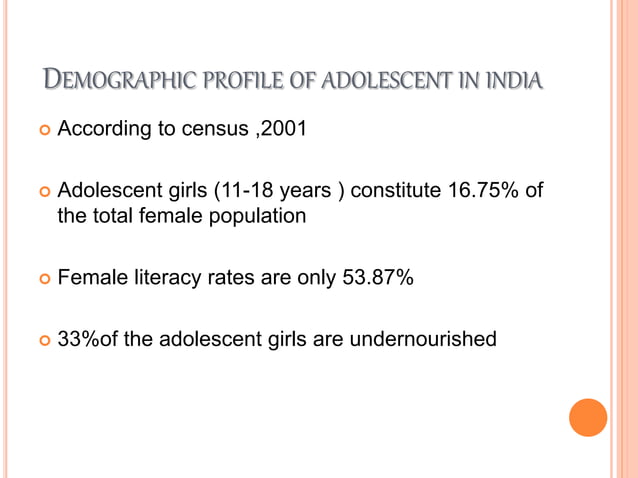 DEMOGRAPHIC PROFILE OF ADOLESCENT IN INDIA

According to census ,2001

Adolescent girls (11-18 years ) constitute 16.75% of the total female population

Female literacy rates are only 53.87%

33%of the adolescent girls are undernourished